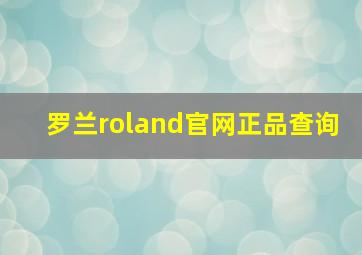 罗兰roland官网正品查询